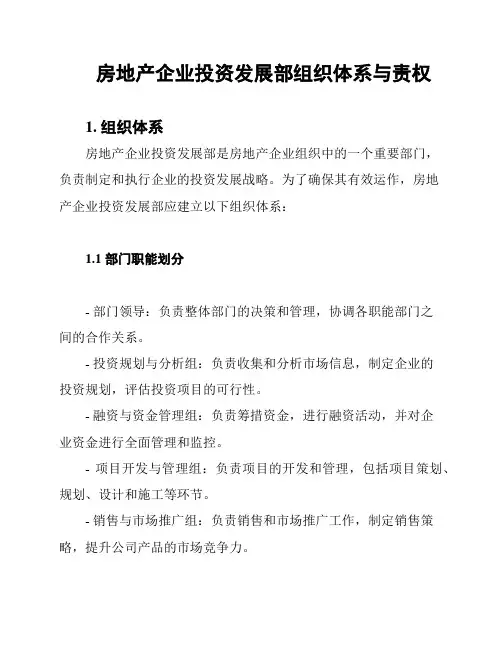 房地产企业投资发展部组织体系与责权

1. 组织体系

房地产企业投资发展部是房地产企业组织中的一个重要部门，负责制定和执行企业的投资发展战略。为了确保其有效运作，房地产企业投资发展部应建立以下组织体系：

1.1 部门职能划分

- 部门领导：负责整体部门的决策和管理，协调各职能部门之间的合作关系。

- 投资规划与分析组：负责收集和分析市场信息，制定企业的投资规划，评估投资项目的可行性。

- 融资与资金管理组：负责筹措资金，进行融资活动，并对企业资金进行全面管理和监控。

- 项目开发与管理组：负责项目的开发和管理，包括项目策划、规划、设计和施工等环节。

- 销售与市场推广组：负责销售和市场推广工作，制定销售策略，提升公司产品的市场竞争力。